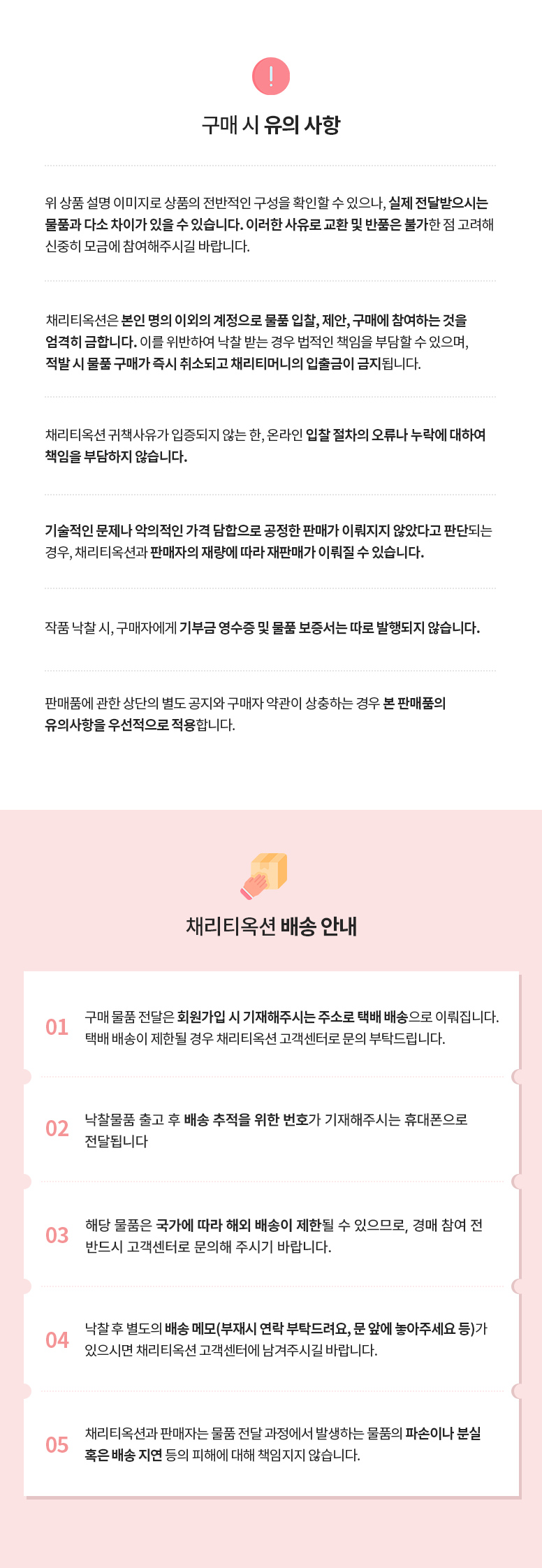 !

구매 시 유의 사항

위 상품 설명 이미지로 상품의 전반적인 구성을 확인할 수 있으나, 실제 전달받으시는 물품과 다소 차이가 있을 수 있습니다. 이러한 사유로 교환 및 반품은 불가한 점 고려해 신중히 모금에 참여해주시길 바랍니다.

채리티옥션은 본인 명의 이외의 계정으로 물품 입찰, 제안, 구매에 참여하는 것을 엄격히 금합니다. 이를 위반하여 낙찰 받는 경우 법적인 책임을 부담할 수 있으며, 적발 시 물품 구매가 즉시 취소되고 채리티머니의 입출금이 금지됩니다.

채리티옥션 귀책사유가 입증되지 않는 한, 온라인 입찰 절차의 오류나 누락에 대하여 책임을 부담하지 않습니다.

기술적인 문제나 악의적인 가격 담합으로 공정한 판매가 이뤄지지 않았다고 판단되는 경우, 채리티옥션과 판매자의 재량에 따라 재판매가 이뤄질 수 있습니다.

작품 낙찰 시, 구매자에게 기부금 영수증 및 물품 보증서는 따로 발행되지 않습니다.

판매품에 관한 상단의 별도 공지와 구매자 약관이 상충하는 경우 본 판매품의 유의사항을 우선적으로 적용합니다.

채리티옥션 배송 안내

01 구매 물품 전달은 회원가입 시 기재해주시는 주소로 택배 배송으로 이뤄집니다. 택배 배송이 제한될 경우 채리티옥션 고객센터로 문의 부탁드립니다.

02 낙찰물품 출고 후 배송 추적을 위한 번호가 기재해주시는 휴대폰으로 전달됩니다

03 해당 물품은 국가에 따라 해외 배송이 제한될 수 있으므로, 경매 참여 전 반드시 고객센터로 문의해 주시기 바랍니다.

04 낙찰 후 별도의 배송 메모(부재시 연락 부탁드려요, 문 앞에 놓아주세요 등)가 있으시면 채리티옥션 고객센터에 남겨주시길 바랍니다.

05 채리티옥션과 판매자는 물품 전달 과정에서 발생하는 물품의 파손이나 분실 혹은 배송 지연 등의 피해에 대해 책임지지 않습니다.